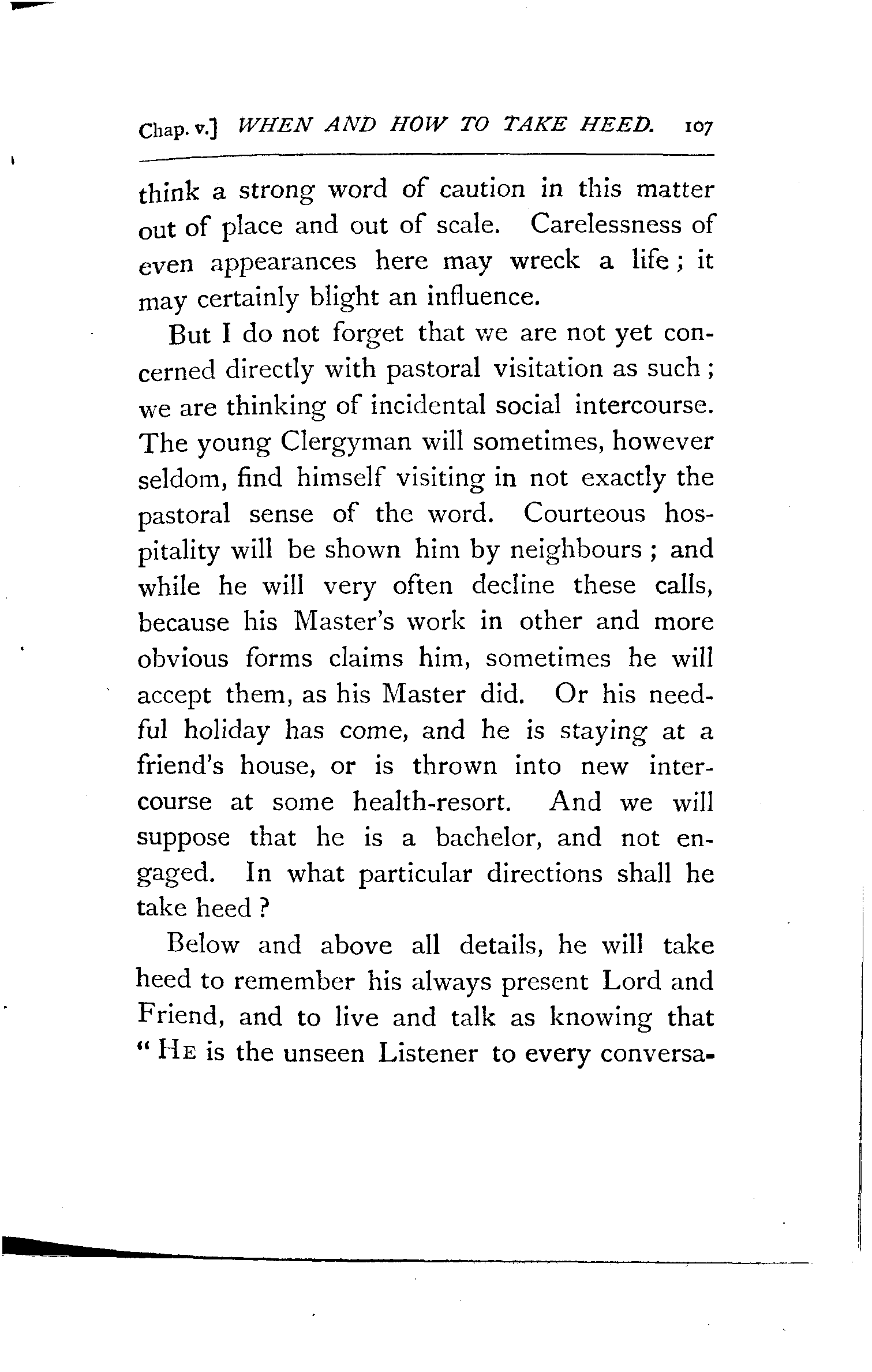 Chap. v.] WHEN AND HOW TO TAKE HEED. 107

think a strong word of caution in this matter out of place and out of scale. Carelessness of even appearances here may wreck a life; it may certainly blight an influence.

But I do not forget that we are not yet concerned directly with pastoral visitation as such; we are thinking of incidental social intercourse. The young Clergyman will sometimes, however seldom, find himself visiting in not exactly the pastoral sense of the word. Courteous hospitality will be shown him by neighbours; and while he will very often decline these calls, because his Master's work in other and more obvious forms claims him, sometimes he will accept them, as his Master did. Or his needful holiday has come, and he is staying at a friend's house, or is thrown into new intercourse at some health-resort. And we will suppose that he is a bachelor, and not engaged. In what particular directions shall he take heed?

Below and above all details, he will take heed to remember his always present Lord and Friend, and to live and talk as knowing that "HE is the unseen Listener to every conversa-